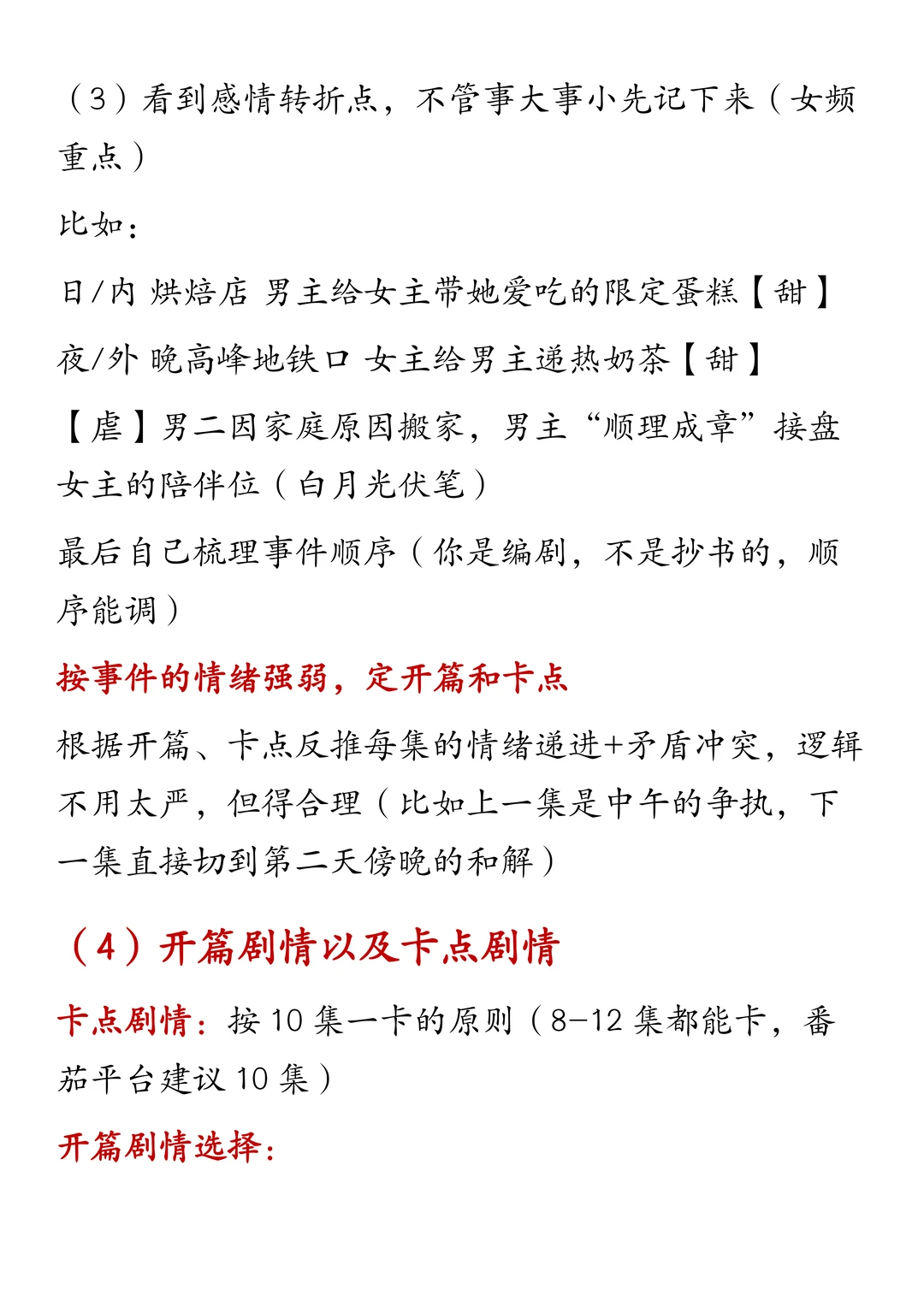 （3）看到感情转折点，不管事大事小先记下来（女频重点）

比如：

日/内 烘焙店 男主给女主带她爱吃的限定蛋糕【甜】

夜/外 晚高峰地铁口 女主给男主递热奶茶【甜】

【虐】男二因家庭原因搬家，男主“顺理成章”接盘女主的陪伴位（白月光伏笔）

最后自己梳理事件顺序（你是编剧，不是抄书的，顺序能调）

按事件的情绪强弱，定开篇和卡点

根据开篇、卡点反推每集的情绪递进+矛盾冲突，逻辑不用太严，但得合理（比如上一集是中午的争执，下一集直接切到第二天傍晚的和解）

（4）开篇剧情以及卡点剧情

卡点剧情：按 10 集一卡的原则（8-12 集都能卡，番茄平台建议 10 集）

开篇剧情选择：